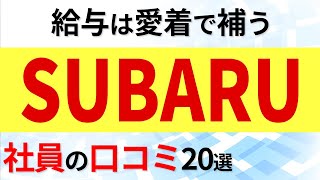 給与は愛着で補う

SUBARU

社員の口コミ20選